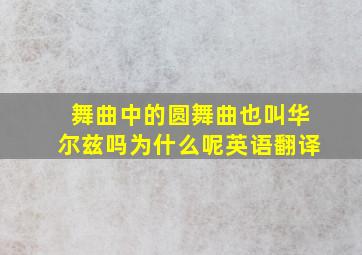 舞曲中的圆舞曲也叫华尔兹吗为什么呢英语翻译